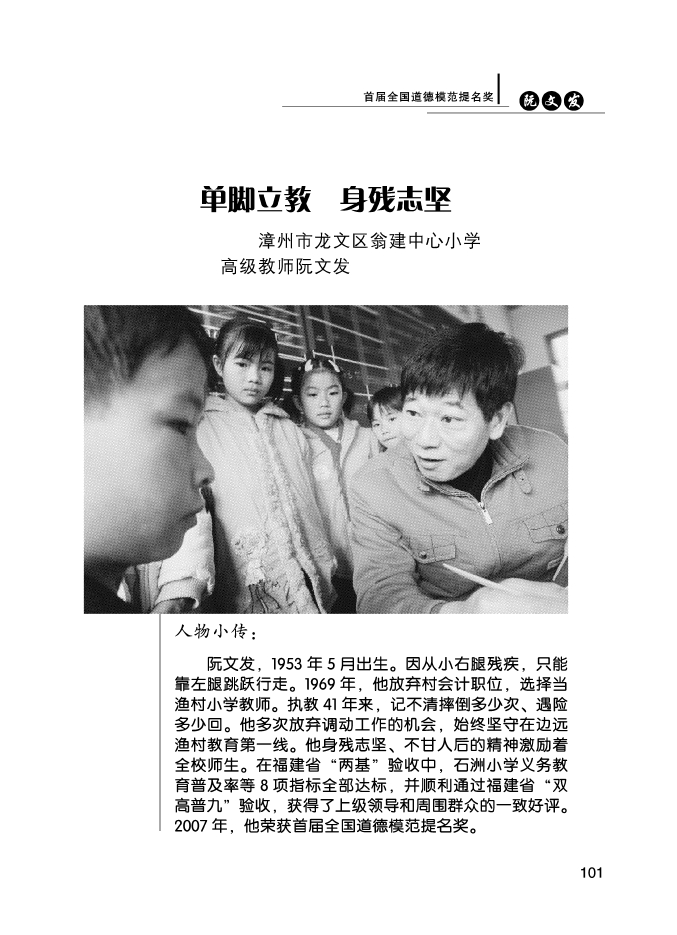 首届全国道德模范提名奖 阮文发

单脚立教　身残志坚

漳州市龙文区翁建中心小学
高级教师阮文发

人物小传：

阮文发，1953 年 5 月出生。因从小右腿残疾，只能靠左腿跳跃行走。1969 年，他放弃村会计职位，选择当渔村小学教师。执教 41 年来，记不清摔倒多少次、遇险多少回。他多次放弃调动工作的机会，始终坚守在边远渔村教育第一线。他身残志坚、不甘人后的精神激励着全校师生。在福建省“两基”验收中，石洲小学义务教育普及率等 8 项指标全部达标，并顺利通过福建省“双高普九”验收，获得了上级领导和周围群众的一致好评。2007 年，他荣获首届全国道德模范提名奖。

101